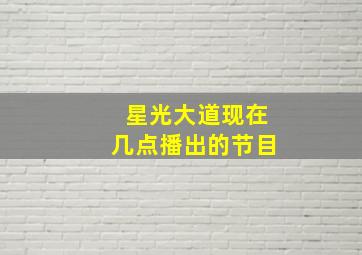 星光大道现在
几点播出的节目